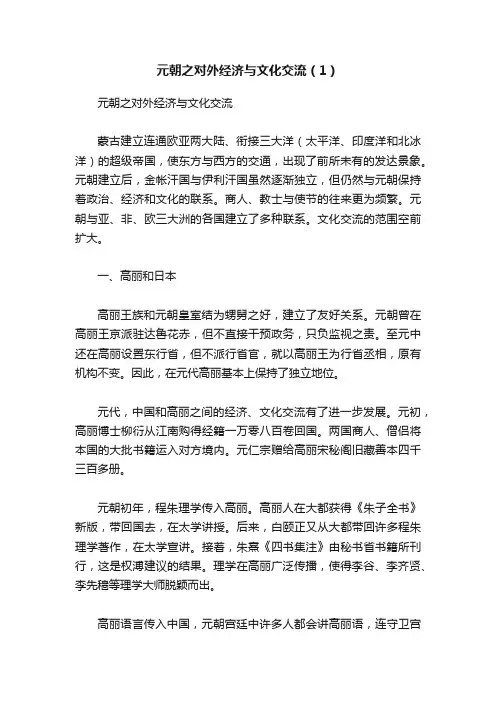 元朝之对外经济与文化交流（1）

元朝之对外经济与文化交流

蒙古建立连通欧亚两大陆、衔接三大洋（太平洋、印度洋和北冰洋）的超级帝国，使东方与西方的交通，出现了前所未有的发达景象。元朝建立后，金帐汗国与伊利汗国虽然逐渐独立，但仍然与元朝保持着政治、经济和文化的联系。商人、教士与使节的往来更为频繁。元朝与亚、非、欧三大洲的各国建立了多种联系。文化交流的范围空前扩大。

一、高丽和日本

高丽王族和元朝皇室结为甥舅之好，建立了友好关系。元朝曾在高丽王京派驻达鲁花赤，但不直接干预政务，只负监视之责。至元中还在高丽设置东行省，但不派行省官，就以高丽王为行省丞相，原有机构不变。因此，在元代高丽基本上保持了独立地位。

元代，中国和高丽之间的经济、文化交流有了进一步发展。元初，高丽博士柳衍从江南购得经籍一万零八百卷回国。两国商人、僧侣将本国的大批书籍运入对方境内。元仁宗赠给高丽宋秘阁旧藏善本四千三百多册。

元朝初年，程朱理学传入高丽。高丽人在大都获得《朱子全书》新版，带回国去，在太学讲授。后来，白颐正又从大都带回许多程朱理学著作，在太学宣讲。接着，朱熹《四书集注》由秘书省书籍所刊行，这是权溥建议的结果。理学在高丽广泛传播，使得李谷、李齐贤、李先穑等理学大师脱颖而出。

高丽语言传入中国，元朝宫廷中许多人都会讲高丽语，连守卫宫